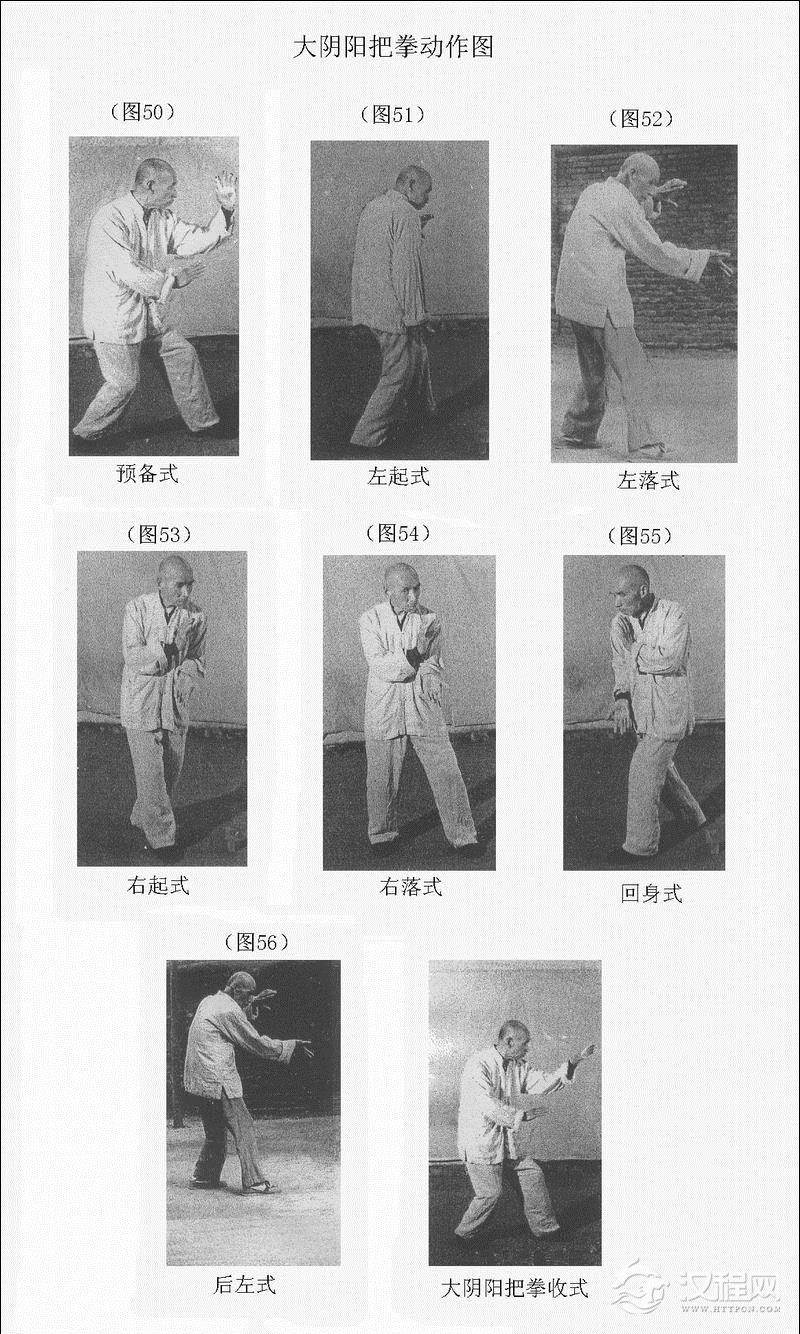 大阴阳把拳动作图

（图50）

预备式

（图51）

左起式

（图52）

左落式

（图53）

右起式

（图54）

右落式

（图55）

回身式

（图56）

后左式

大阴阳把拳收式

汉程网
WWW.HTTPCN.COM